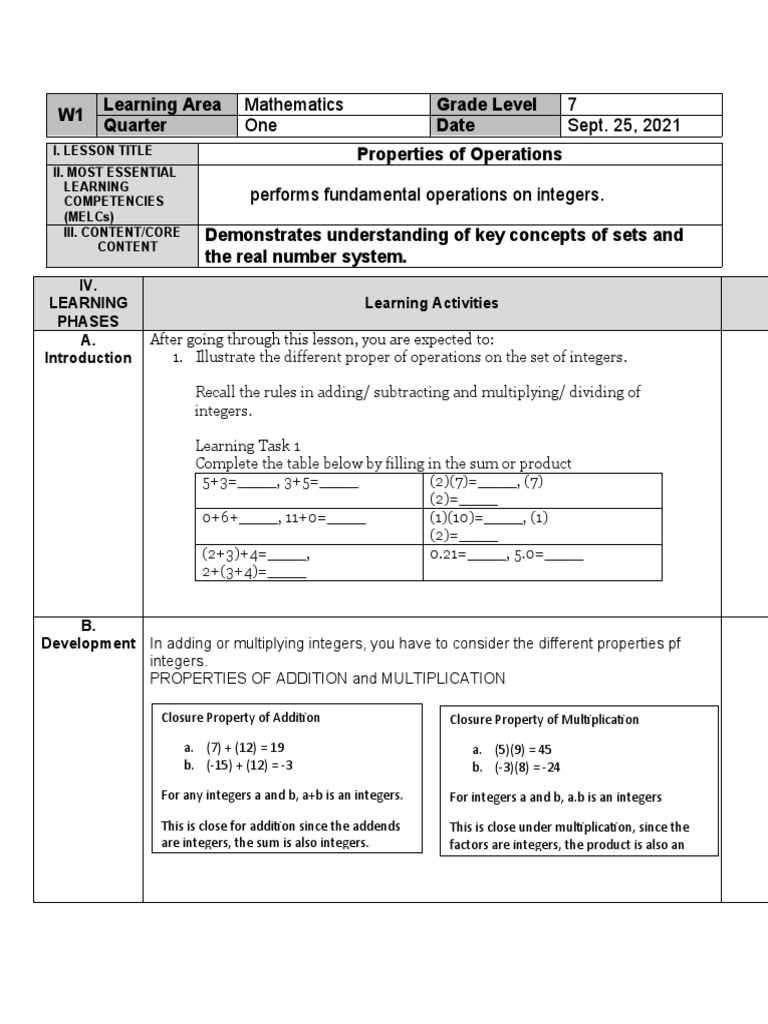 | W1 | Learning Area | Mathematics | Grade Level | 7 |
|---|---|---|---|---|
| | Quarter | One | Date | Sept. 25, 2021 |

| I. LESSON TITLE | Properties of Operations |
|---|---|
| II. MOST ESSENTIAL LEARNING COMPETENCIES (MELCs) | performs fundamental operations on integers. |
| III. CONTENT/CORE CONTENT | Demonstrates understanding of key concepts of sets and the real number system. |

| IV. LEARNING PHASES | Learning Activities |
|---|---|
| A. Introduction | After going through this lesson, you are expected to: 1. Illustrate the different proper of operations on the set of integers. Recall the rules in adding/ subtracting and multiplying/ dividing of integers. Learning Task 1 Complete the table below by filling in the sum or product |
| B. Development | In adding or multiplying integers, you have to consider the different properties pf integers. PROPERTIES OF ADDITION and MULTIPLICATION |

| 5+3=_____, 3+5=_____ | (2)(7)=_____, (7)(2)=_____ |
|---|---|
| 0+6+_____, 11+0=_____ | (1)(10)=_____, (1)(2)=_____ |
| (2+3)+4=_____, 2+(3+4)=_____ | 0.21=_____, 5.0=_____ |

Closure Property of Addition

a. (7) + (12) = 19
b. (-15) + (12) = -3

For any integers a and b, a+b is an integers.

This is close for addition since the addends are integers, the sum is also integers.

Closure Property of Multiplication

a. (5)(9) = 45
b. (-3)(8) = -24

For integers a and b, a.b is an integers

This is close under multiplication, since the factors are integers, the product is also an